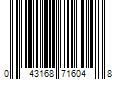 0 43168 71604 8